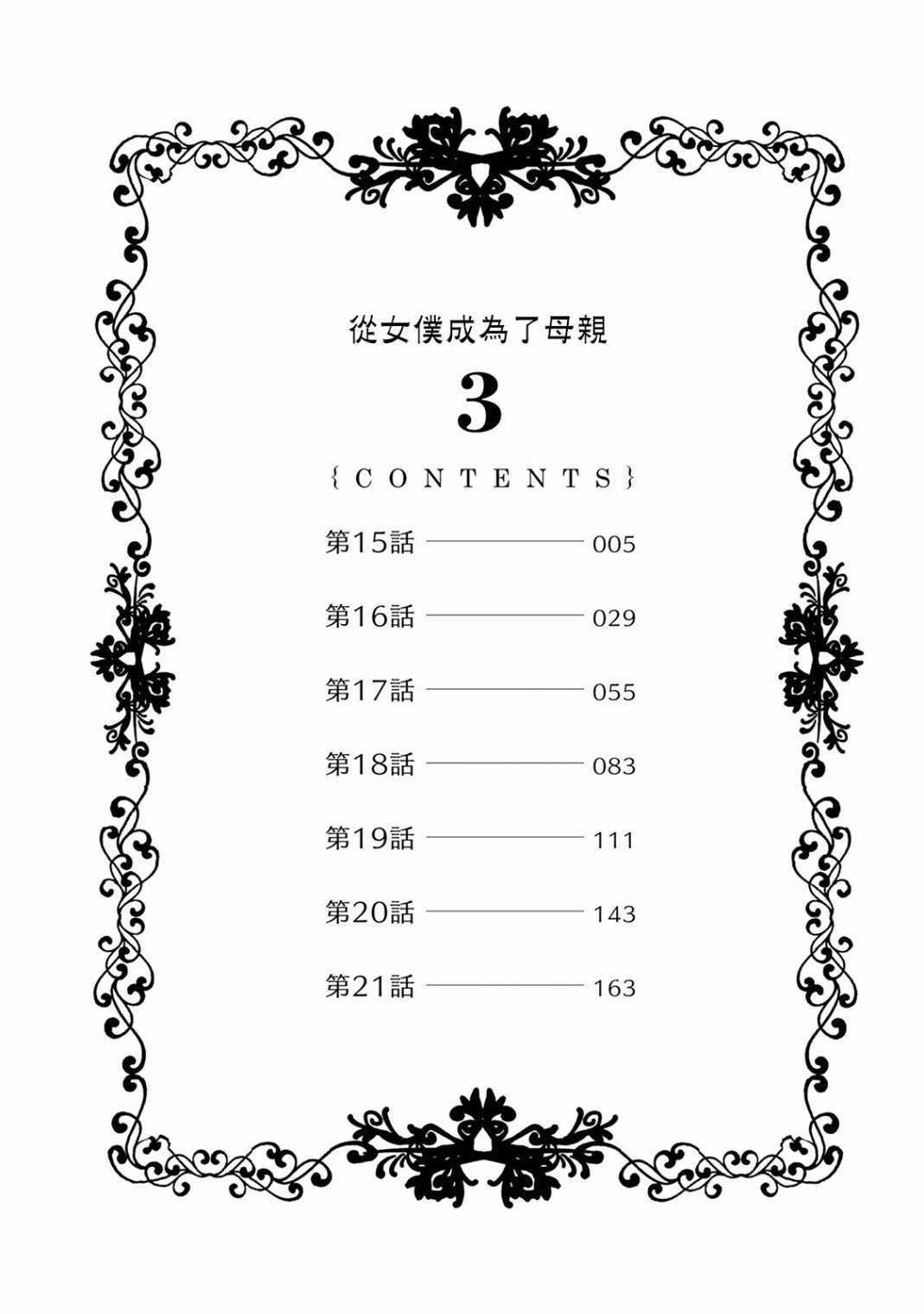 從女僕成為了母親

3

{CONTENTS}

第15話 005

第16話 029

第17話 055

第18話 083

第19話 111

第20話 143

第21話 163